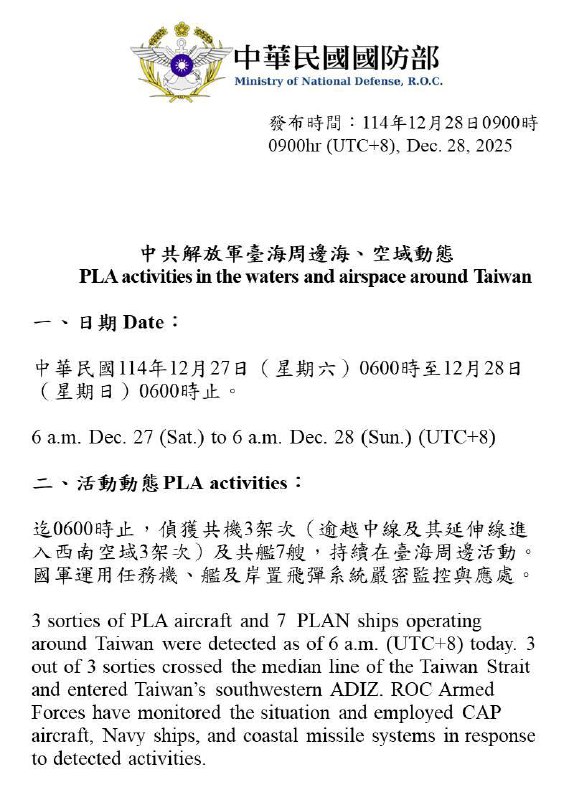 中華民國國防部
Ministry of National Defense, R.O.C.

發布時間：114年12月28日0900時
0900hr (UTC+8), Dec. 28, 2025

中共解放軍臺海周邊海、空域動態
PLA activities in the waters and airspace around Taiwan

一、日期 Date：

中華民國114年12月27日（星期六）0600時至12月28日（星期日）0600時止。

6 a.m. Dec. 27 (Sat.) to 6 a.m. Dec. 28 (Sun.) (UTC+8)

二、活動動態 PLA activities：

迄0600時止，偵獲共機3架次（逾越中線及其延伸線進入西南空域3架次）及共艦7艘，持續在臺海周邊活動。國軍運用任務機、艦及岸置飛彈系統嚴密監控與應處。

3 sorties of PLA aircraft and 7 PLAN ships operating around Taiwan were detected as of 6 a.m. (UTC+8) today. 3 out of 3 sorties crossed the median line of the Taiwan Strait and entered Taiwan's southwestern ADIZ. ROC Armed Forces have monitored the situation and employed CAP aircraft, Navy ships, and coastal missile systems in response to detected activities.